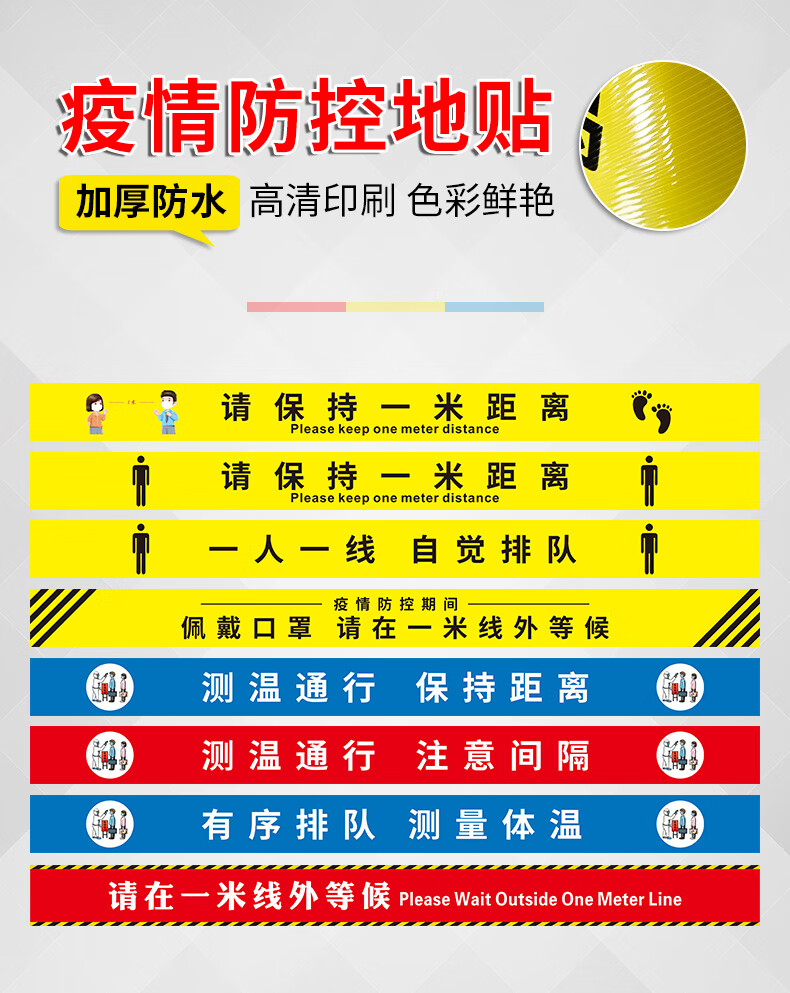 疫情防控地贴

加厚防水 高清印刷 色彩鲜艳

请保持一米距离
Please keep one meter distance

请保持一米距离
Please keep one meter distance

一人一线 自觉排队

疫情防控期间
佩戴口罩 请在一米线外等候

测温通行 保持距离

测温通行 注意间隔

有序排队 测量体温

请在一米线外等候 Please Wait Outside One Meter Line